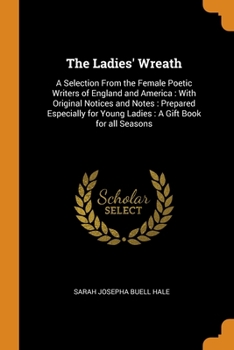 The Ladies' Wreath

A Selection From the Female Poetic Writers of England and America : With Original Notices and Notes : Prepared Especially for Young Ladies : A Gift Book for all Seasons

Scholar
SELECT

SARAH JOSEPHA BUELL HALE